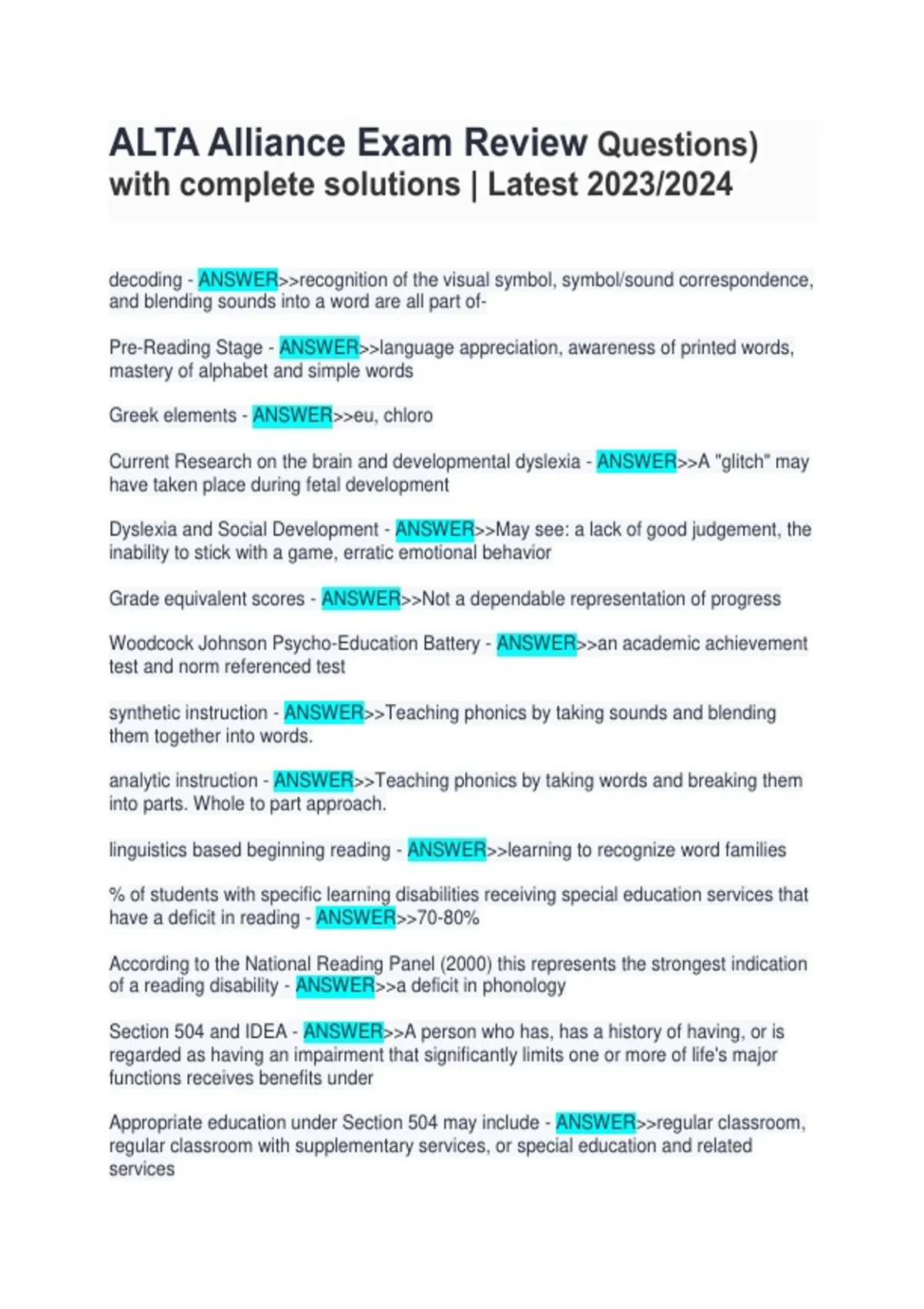 ALTA Alliance Exam Review Questions) with complete solutions | Latest 2023/2024

decoding - ANSWER>>recognition of the visual symbol, symbol/sound correspondence, and blending sounds into a word are all part of-

Pre-Reading Stage - ANSWER>>language appreciation, awareness of printed words, mastery of alphabet and simple words

Greek elements - ANSWER>>eu, chloro

Current Research on the brain and developmental dyslexia - ANSWER>>A "glitch" may have taken place during fetal development

Dyslexia and Social Development - ANSWER>>May see: a lack of good judgement, the inability to stick with a game, erratic emotional behavior

Grade equivalent scores - ANSWER>>Not a dependable representation of progress

Woodcock Johnson Psycho-Education Battery - ANSWER>>an academic achievement test and norm referenced test

synthetic instruction - ANSWER>>Teaching phonics by taking sounds and blending them together into words.

analytic instruction - ANSWER>>Teaching phonics by taking words and breaking them into parts. Whole to part approach.

linguistics based beginning reading - ANSWER>>learning to recognize word families

% of students with specific learning disabilities receiving special education services that have a deficit in reading - ANSWER>>70-80%

According to the National Reading Panel (2000) this represents the strongest indication of a reading disability - ANSWER>>a deficit in phonology

Section 504 and IDEA - ANSWER>>A person who has, has a history of having, or is regarded as having an impairment that significantly limits one or more of life's major functions receives benefits under

Appropriate education under Section 504 may include - ANSWER>>regular classroom, regular classroom with supplementary services, or special education and related services